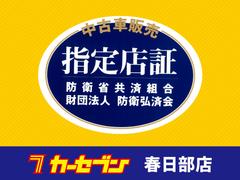 中古車販売

指定店証

防衛省共済組合
財団法人 防衛弘済会

7 カーセブン 春日部店